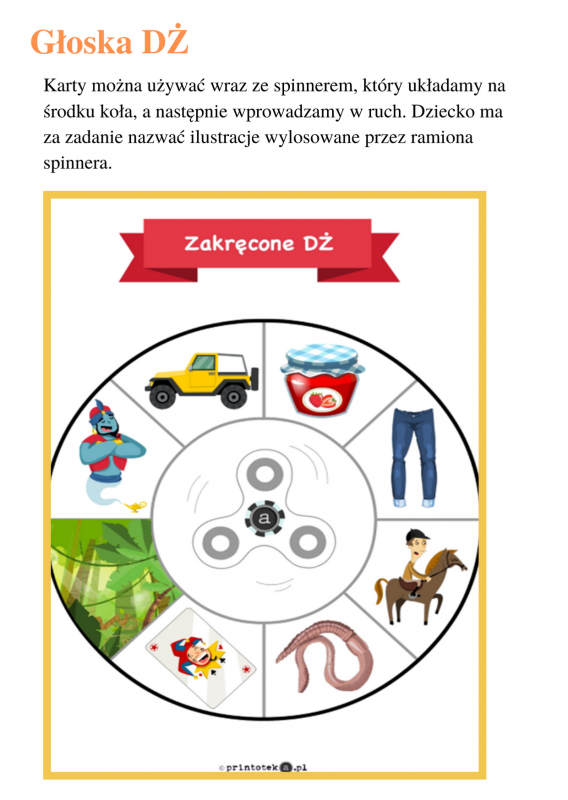 Głoska DŻ

Karty można używać wraz ze spinnerem, który układamy na środku koła, a następnie wprowadzamy w ruch. Dziecko ma za zadanie nazwać ilustracje wylosowane przez ramiona spinnera.

Zakręcone DŻ

a

© printoteka.pl